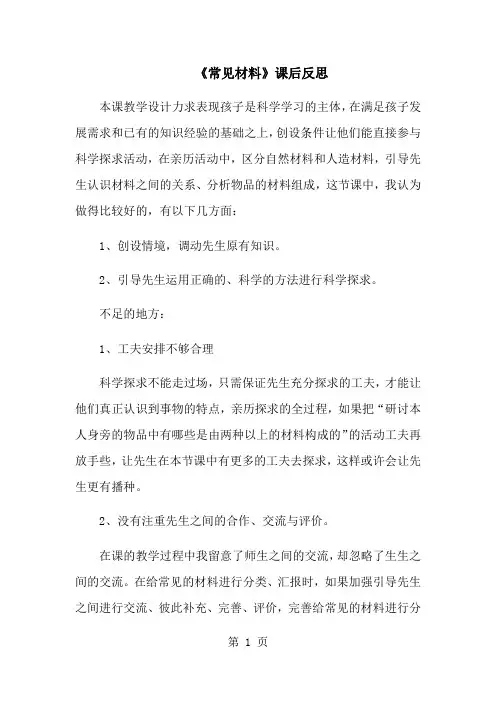 《常见材料》课后反思

本课教学设计力求表现孩子是科学学习的主体，在满足孩子发展需求和已有的知识经验的基础之上，创设条件让他们能直接参与科学探求活动，在亲历活动中，区分自然材料和人造材料，引导先生认识材料之间的关系、分析物品的材料组成，这节课中，我认为做得比较好的，有以下几方面：

1、创设情境，调动先生原有知识。

2、引导先生运用正确的、科学的方法进行科学探求。

不足的地方：

1、工夫安排不够合理

科学探求不能走过场，只需保证先生充分探求的工夫，才能让他们真正认识到事物的特点，亲历探求的全过程，如果把“研讨本人身旁的物品中有哪些是由两种以上的材料构成的”的活动工夫再放手些，让先生在本节课中有更多的工夫去探求，这样或许会让先生更有播种。

2、没有注重先生之间的合作、交流与评价。

在课的教学过程中我留意了师生之间的交流，却忽略了生生之间的交流。在给常见的材料进行分类、汇报时，如果加强引导先生之间进行交流、彼此补充、完善、评价，完善给常见的材料进行分

第 1 页